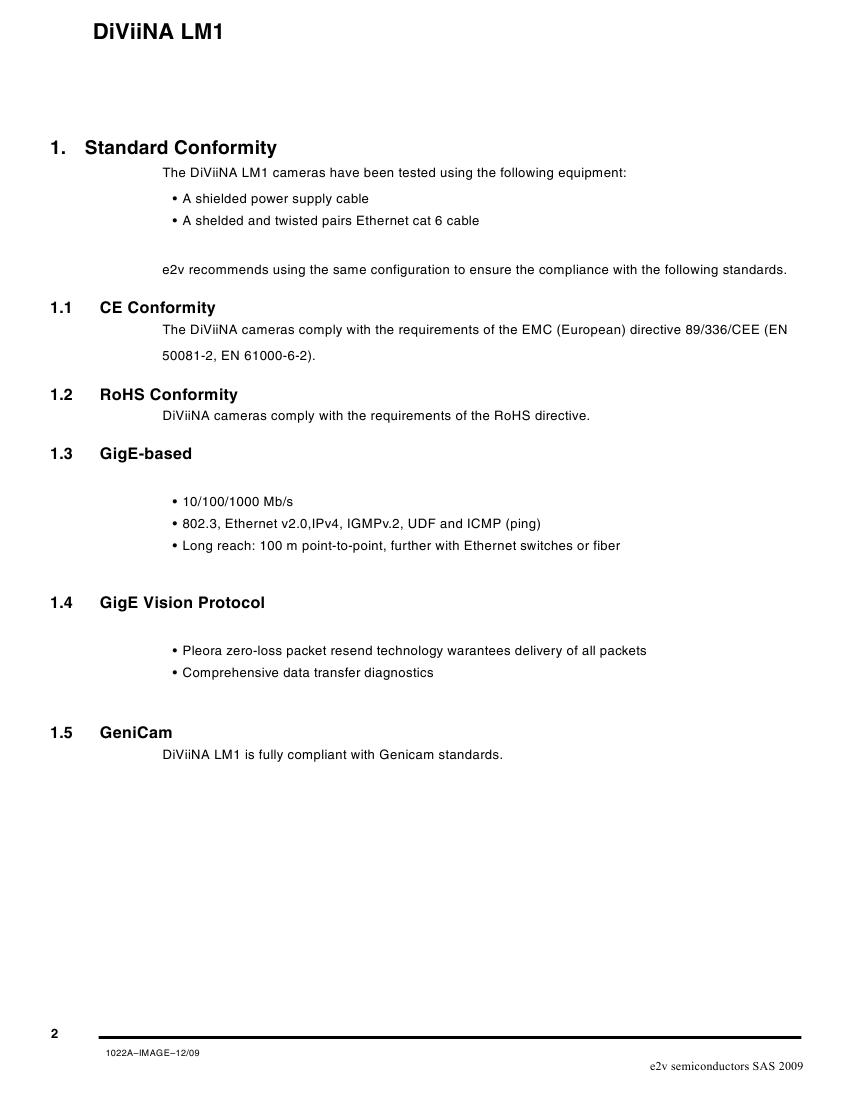 DiViiNA LM1

1. Standard Conformity

The DiViiNA LM1 cameras have been tested using the following equipment:

• A shielded power supply cable
• A shelded and twisted pairs Ethernet cat 6 cable

e2v recommends using the same configuration to ensure the compliance with the following standards.

1.1 CE Conformity

The DiViiNA cameras comply with the requirements of the EMC (European) directive 89/336/CEE (EN 50081-2, EN 61000-6-2).

1.2 RoHS Conformity

DiViiNA cameras comply with the requirements of the RoHS directive.

1.3 GigE-based

• 10/100/1000 Mb/s
• 802.3, Ethernet v2.0,IPv4, IGMPv.2, UDF and ICMP (ping)
• Long reach: 100 m point-to-point, further with Ethernet switches or fiber

1.4 GigE Vision Protocol

• Pleora zero-loss packet resend technology warantees delivery of all packets
• Comprehensive data transfer diagnostics

1.5 GeniCam

DiViiNA LM1 is fully compliant with Genicam standards.

2

1022A–IMAGE–12/09

e2v semiconductors SAS 2009